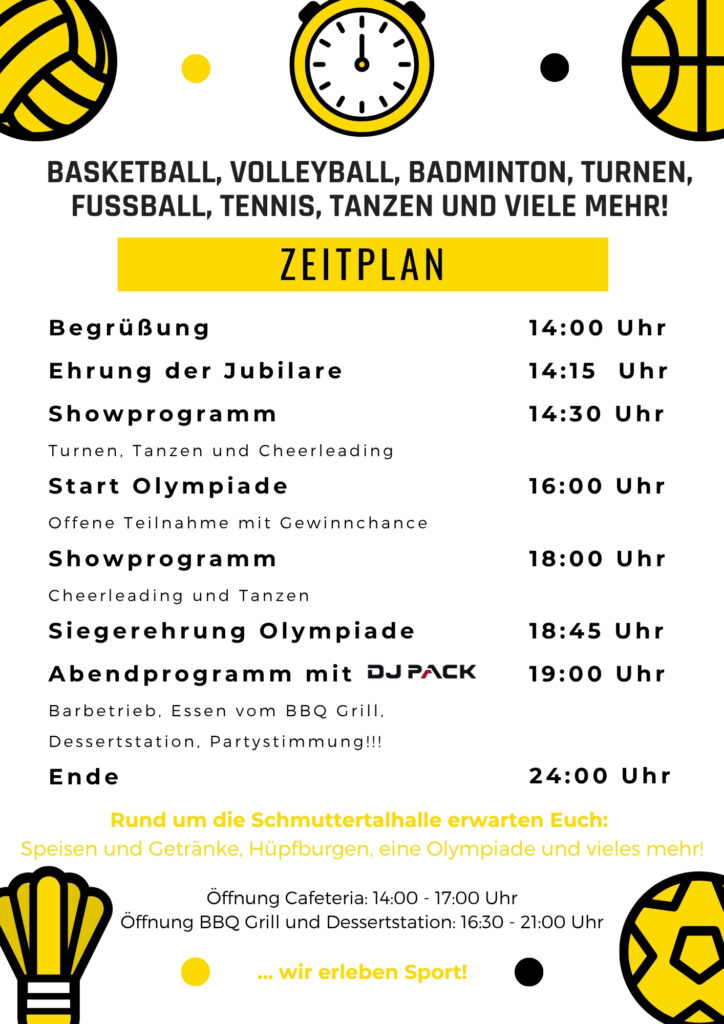 BASKETBALL, VOLLEYBALL, BADMINTON, TURNEN, FUSSBALL, TENNIS, TANZEN UND VIELE MEHR!

ZEITPLAN

Begrüßung 14:00 Uhr

Ehrung der Jubilare 14:15 Uhr

Showprogramm 14:30 Uhr

Turnen, Tanzen und Cheerleading

Start Olympiade 16:00 Uhr

Offene Teilnahme mit Gewinnchance

Showprogramm 18:00 Uhr

Cheerleading und Tanzen

Siegerehrung Olympiade 18:45 Uhr

Abendprogramm mit DJ PACK 19:00 Uhr

Barbetrieb, Essen vom BBQ Grill, Dessertstation, Partystimmung!!!

Ende 24:00 Uhr

Rund um die Schmuttertalhalle erwarten Euch:
Speisen und Getränke, Hüpfburgen, eine Olympiade und vieles mehr!

Öffnung Cafeteria: 14:00 - 17:00 Uhr
Öffnung BBQ Grill und Dessertstation: 16:30 - 21:00 Uhr

... wir erleben Sport!